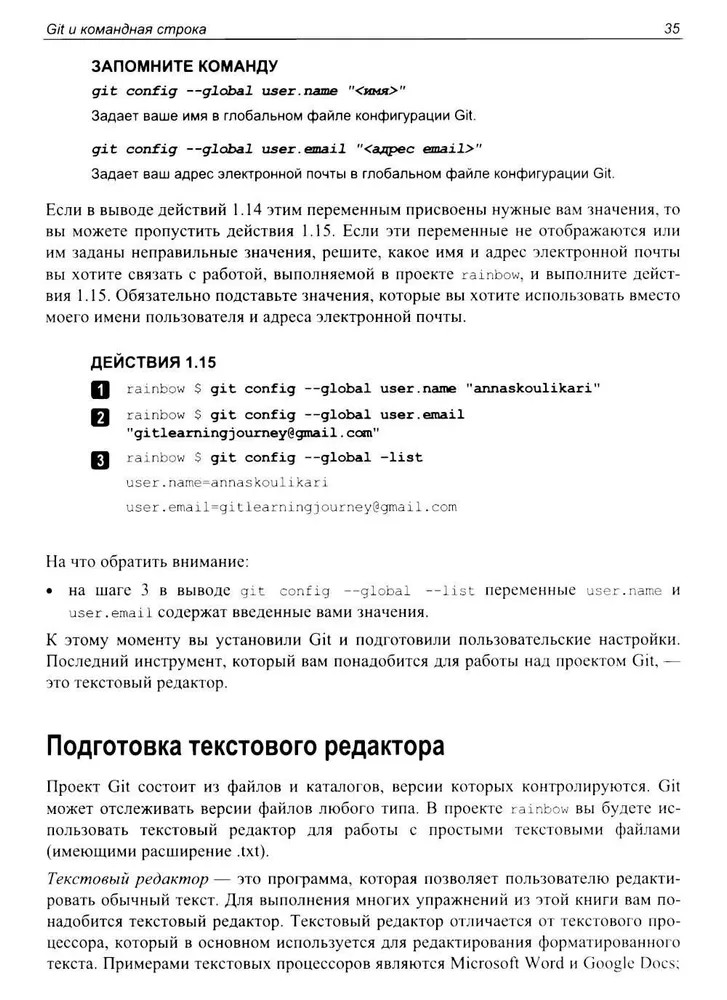 Git и командная строка 35

ЗАПОМНИТЕ КОМАНДУ

git config --global user.name "<имя>"

Задает ваше имя в глобальном файле конфигурации Git.

git config --global user.email "<адрес email>"

Задает ваш адрес электронной почты в глобальном файле конфигурации Git.

Если в выводе действий 1.14 этим переменным присвоены нужные вам значения, то вы можете пропустить действия 1.15. Если эти переменные не отображаются или им заданы неправильные значения, решите, какое имя и адрес электронной почты вы хотите связать с работой, выполняемой в проекте rainbow, и выполните действия 1.15. Обязательно подставьте значения, которые вы хотите использовать вместо моего имени пользователя и адреса электронной почты.

ДЕЙСТВИЯ 1.15

1 rainbow $ git config --global user.name "annaskoulikari"

2 rainbow $ git config --global user.email "gitlearningjourney@gmail.com"

3 rainbow $ git config --global -list
user.name=annaskoulikari
user.email=gitlearningjourney@gmail.com

На что обратить внимание:

• на шаге 3 в выводе git config --global --list переменные user.name и user.email содержат введенные вами значения.

К этому моменту вы установили Git и подготовили пользовательские настройки. Последний инструмент, который вам понадобится для работы над проектом Git, — это текстовый редактор.

Подготовка текстового редактора

Проект Git состоит из файлов и каталогов, версии которых контролируются. Git может отслеживать версии файлов любого типа. В проекте rainbow вы будете использовать текстовый редактор для работы с простыми текстовыми файлами (имеющими расширение .txt).

Текстовый редактор — это программа, которая позволяет пользователю редактировать обычный текст. Для выполнения многих упражнений из этой книги вам понадобится текстовый редактор. Текстовый редактор отличается от текстового процессора, который в основном используется для редактирования форматированного текста. Примерами текстовых процессоров являются Microsoft Word и Google Docs;